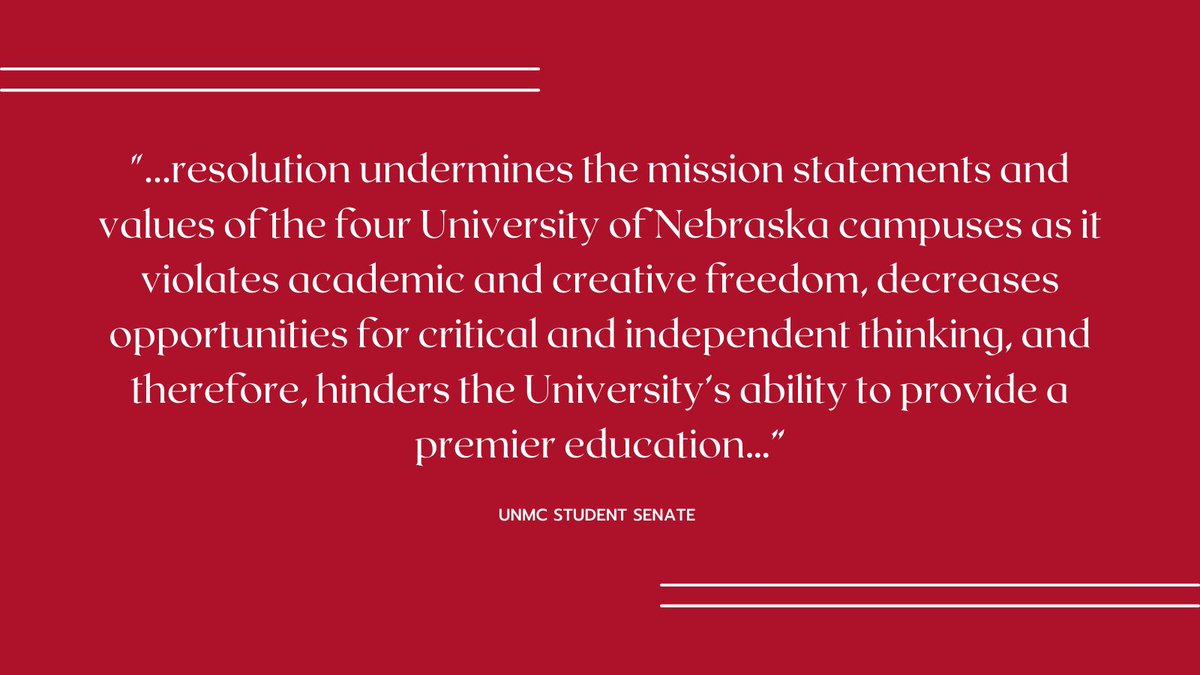 "...resolution undermines the mission statements and values of the four University of Nebraska campuses as it violates academic and creative freedom, decreases opportunities for critical and independent thinking, and therefore, hinders the University's ability to provide a premier education..."

UNMC STUDENT SENATE